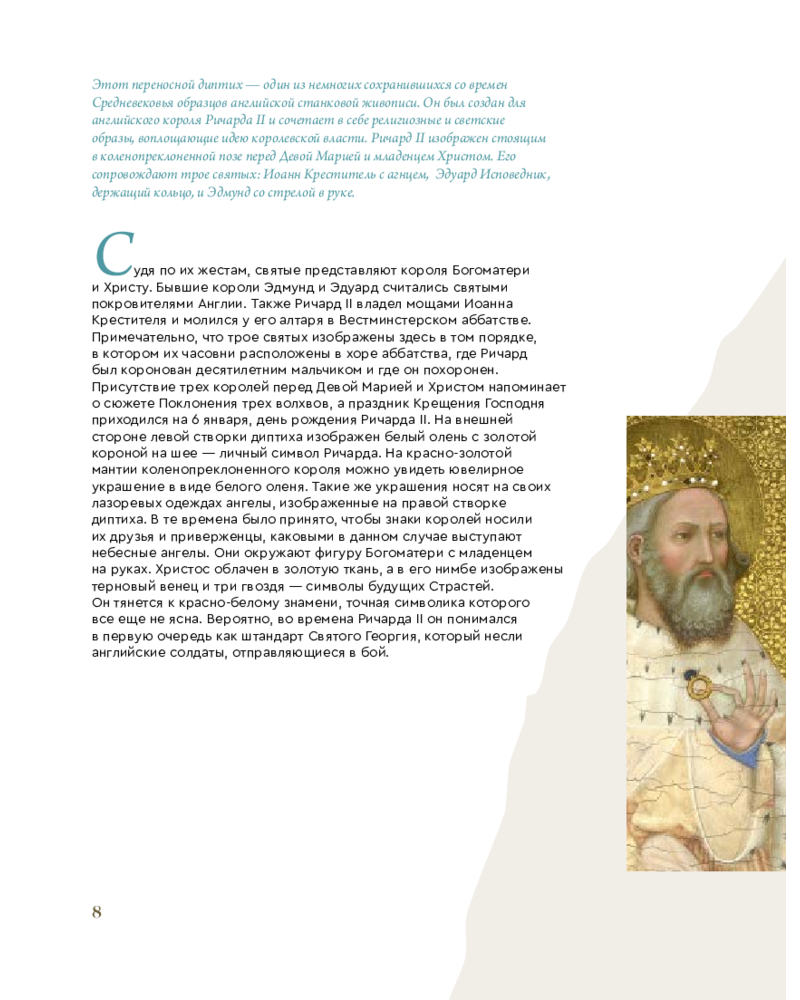 Этот переносной диптих — один из немногих сохранившихся со времен Средневековья образцов английской станковой живописи. Он был создан для английского короля Ричарда II и сочетает в себе религиозные и светские образы, воплощающие идею королевской власти. Ричард II изображен стоящим в коленопреклоненной позе перед Девой Марией и младенцем Христом. Его сопровождают трое святых: Иоанн Креститель с агнцем, Эдуард Исповедник, держащий кольцо, и Эдмунд со стрелой в руке.

Судя по их жестам, святые представляют короля Богоматери и Христу. Бывшие короли Эдмунд и Эдуард считались святыми покровителями Англии. Также Ричард II владел мощами Иоанна Крестителя и молился у его алтаря в Вестминстерском аббатстве. Примечательно, что трое святых изображены здесь в том порядке, в котором их часовни расположены в хоре аббатства, где Ричард был коронован десятилетним мальчиком и где он похоронен. Присутствие трех королей перед Девой Марией и Христом напоминает о сюжете Поклонения трех волхвов, а праздник Крещения Господня приходился на 6 января, день рождения Ричарда II. На внешней стороне левой створки диптиха изображен белый олень с золотой короной на шее — личный символ Ричарда. На красно-золотой мантии коленопреклоненного короля можно увидеть ювелирное украшение в виде белого оленя. Такие же украшения носят на своих лазоревых одеждах ангелы, изображенные на правой створке диптиха. В те времена было принято, чтобы знаки королей носили их друзья и приверженцы, каковыми в данном случае выступают небесные ангелы. Они окружают фигуру Богоматери с младенцем на руках. Христос облачен в золотую ткань, а в его нимбе изображены терновый венец и три гвоздя — символы будущих Страстей. Он тянется к красно-белому знамени, точная символика которого все еще не ясна. Вероятно, во времена Ричарда II он понимался в первую очередь как штандарт Святого Георгия, который несли английские солдаты, отправляющиеся в бой.

8